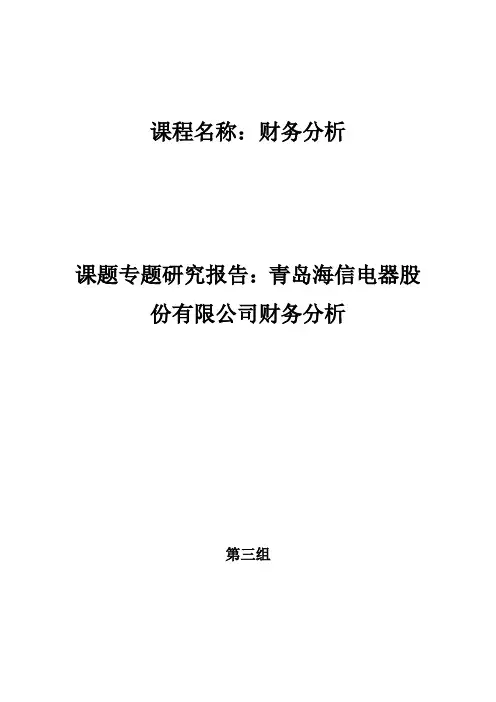 课程名称：财务分析

课题专题研究报告：青岛海信电器股份有限公司财务分析

第三组